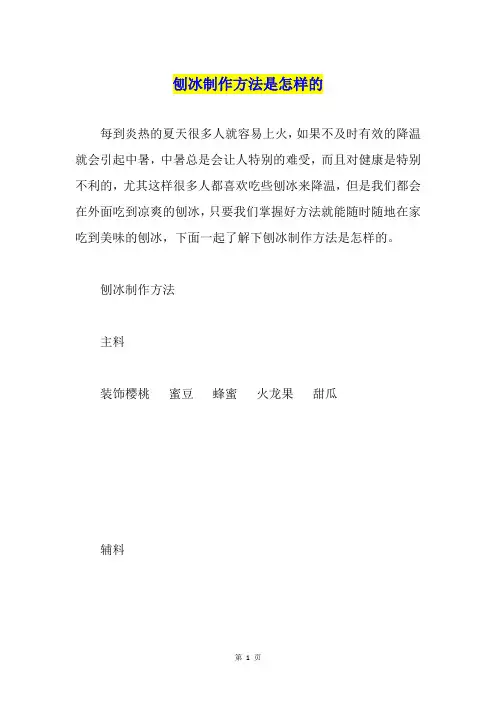 刨冰制作方法是怎样的

每到炎热的夏天很多人就容易上火，如果不及时有效的降温就会引起中暑，中暑总是会让人特别的难受，而且对健康是特别不利的，尤其这样很多人都喜欢吃些刨冰来降温，但是我们都会在外面吃到凉爽的刨冰，只要我们掌握好方法就能随时随地在家吃到美味的刨冰，下面一起了解下刨冰制作方法是怎样的。

刨冰制作方法

主料

装饰樱桃　蜜豆　蜂蜜　火龙果　甜瓜

辅料

第 1 页